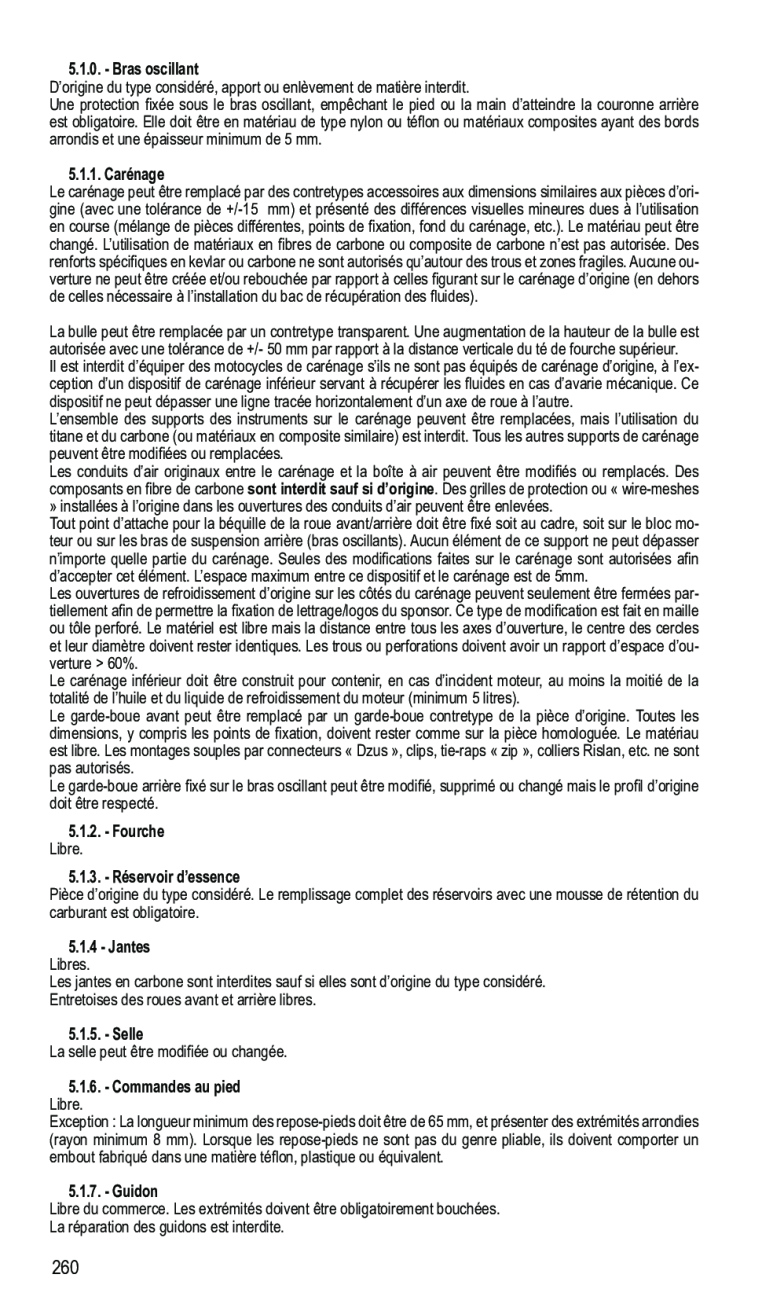 5.1.0. - Bras oscillant
D'origine du type considéré, apport ou enlèvement de matière interdit.
Une protection fixée sous le bras oscillant, empêchant le pied ou la main d'atteindre la couronne arrière est obligatoire. Elle doit être en matériau de type nylon ou téflon ou matériaux composites ayant des bords arrondis et une épaisseur minimum de 5 mm.

5.1.1. Carénage
Le carénage peut être remplacé par des contretypes accessoires aux dimensions similaires aux pièces d'origine (avec une tolérance de +/-15 mm) et présenté des différences visuelles mineures dues à l'utilisation en course (mélange de pièces différentes, points de fixation, fond du carénage, etc.). Le matériau peut être changé. L'utilisation de matériaux en fibres de carbone ou composite de carbone n'est pas autorisée. Des renforts spécifiques en kevlar ou carbone ne sont autorisés qu'autour des trous et zones fragiles. Aucune ouverture ne peut être créée et/ou rebouchée par rapport à celles figurant sur le carénage d'origine (en dehors de celles nécessaire à l'installation du bac de récupération des fluides).

La bulle peut être remplacée par un contretype transparent. Une augmentation de la hauteur de la bulle est autorisée avec une tolérance de +/- 50 mm par rapport à la distance verticale du té de fourche supérieur.
Il est interdit d'équiper des motocycles de carénage s'ils ne sont pas équipés de carénage d'origine, à l'exception d'un dispositif de carénage inférieur servant à récupérer les fluides en cas d'avarie mécanique. Ce dispositif ne peut dépasser une ligne tracée horizontalement d'un axe de roue à l'autre.
L'ensemble des supports des instruments sur le carénage peuvent être remplacées, mais l'utilisation du titane et du carbone (ou matériaux en composite similaire) est interdit. Tous les autres supports de carénage peuvent être modifiées ou remplacées.
Les conduits d'air originaux entre le carénage et la boîte à air peuvent être modifiés ou remplacés. Des composants en fibre de carbone sont interdit sauf si d'origine. Des grilles de protection ou « wire-meshes » installées à l'origine dans les ouvertures des conduits d'air peuvent être enlevées.
Tout point d'attache pour la béquille de la roue avant/arrière doit être fixé soit au cadre, soit sur le bloc moteur ou sur les bras de suspension arrière (bras oscillants). Aucun élément de ce support ne peut dépasser n'importe quelle partie du carénage. Seules des modifications faites sur le carénage sont autorisées afin d'accepter cet élément. L'espace maximum entre ce dispositif et le carénage est de 5mm.
Les ouvertures de refroidissement d'origine sur les côtés du carénage peuvent seulement être fermées partiellement afin de permettre la fixation de lettrage/logos du sponsor. Ce type de modification est fait en maille ou tôle perforé. Le matériel est libre mais la distance entre tous les axes d'ouverture, le centre des cercles et leur diamètre doivent rester identiques. Les trous ou perforations doivent avoir un rapport d'espace d'ouverture > 60%.
Le carénage inférieur doit être construit pour contenir, en cas d'incident moteur, au moins la moitié de la totalité de l'huile et du liquide de refroidissement du moteur (minimum 5 litres).
Le garde-boue avant peut être remplacé par un garde-boue contretype de la pièce d'origine. Toutes les dimensions, y compris les points de fixation, doivent rester comme sur la pièce homologuée. Le matériau est libre. Les montages souples par connecteurs « Dzus », clips, tie-raps « zip », colliers Rislan, etc. ne sont pas autorisés.
Le garde-boue arrière fixé sur le bras oscillant peut être modifié, supprimé ou changé mais le profil d'origine doit être respecté.

5.1.2. - Fourche
Libre.

5.1.3. - Réservoir d'essence
Pièce d'origine du type considéré. Le remplissage complet des réservoirs avec une mousse de rétention du carburant est obligatoire.

5.1.4 - Jantes
Libres.
Les jantes en carbone sont interdites sauf si elles sont d'origine du type considéré.
Entretoises des roues avant et arrière libres.

5.1.5. - Selle
La selle peut être modifiée ou changée.

5.1.6. - Commandes au pied
Libre.
Exception : La longueur minimum des repose-pieds doit être de 65 mm, et présenter des extrémités arrondies (rayon minimum 8 mm). Lorsque les repose-pieds ne sont pas du genre pliable, ils doivent comporter un embout fabriqué dans une matière téflon, plastique ou équivalent.

5.1.7. - Guidon
Libre du commerce. Les extrémités doivent être obligatoirement bouchées.
La réparation des guidons est interdite.

260